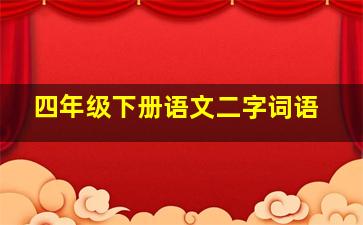 四年级下册语文二字词语